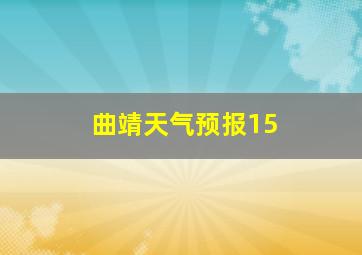 曲靖天气预报15